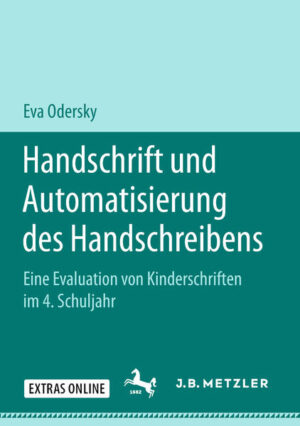 Eva Odersky

Handschrift und Automatisierung des Handschreibens

Eine Evaluation von Kinderschriften im 4. Schuljahr

EXTRAS ONLINE

1682

J.B. METZLER